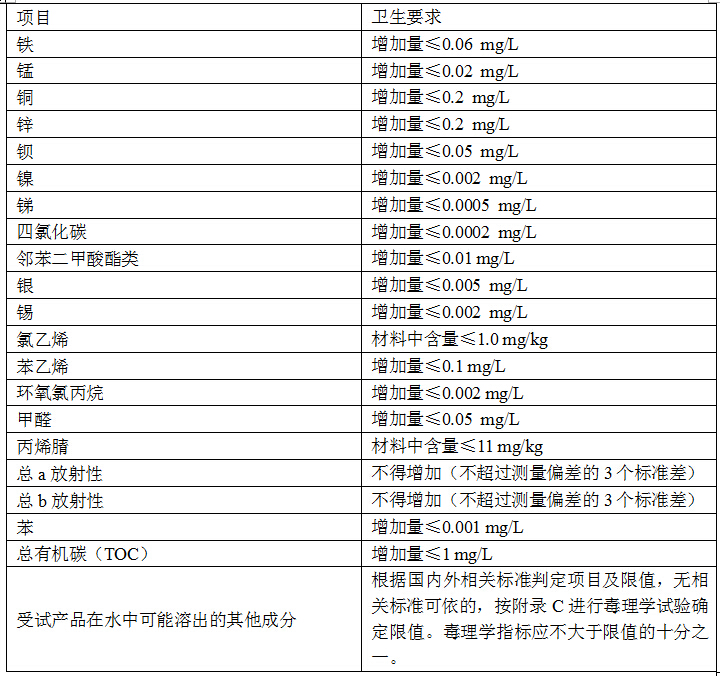 | 项目 | 卫生要求 |
|---|---|
| 铁 | 增加量≤0.06 mg/L |
| 锰 | 增加量≤0.02 mg/L |
| 铜 | 增加量≤0.2 mg/L |
| 锌 | 增加量≤0.2 mg/L |
| 钡 | 增加量≤0.05 mg/L |
| 镍 | 增加量≤0.002 mg/L |
| 锑 | 增加量≤0.0005 mg/L |
| 四氯化碳 | 增加量≤0.0002 mg/L |
| 邻苯二甲酸酯类 | 增加量≤0.01 mg/L |
| 银 | 增加量≤0.005 mg/L |
| 锡 | 增加量≤0.002 mg/L |
| 氯乙烯 | 材料中含量≤1.0 mg/kg |
| 苯乙烯 | 增加量≤0.1 mg/L |
| 环氧氯丙烷 | 增加量≤0.002 mg/L |
| 甲醛 | 增加量≤0.05 mg/L |
| 丙烯腈 | 材料中含量≤11 mg/kg |
| 总 a 放射性 | 不得增加（不超过测量偏差的 3 个标准差） |
| 总 b 放射性 | 不得增加（不超过测量偏差的 3 个标准差） |
| 苯 | 增加量≤0.001 mg/L |
| 总有机碳（TOC） | 增加量≤1 mg/L |
| 受试产品在水中可能溶出的其他成分 | 根据国内外相关标准判定项目及限值，无相关标准可依的，按附录 C 进行毒理学试验确定限值。毒理学指标应不大于限值的十分之一。 |